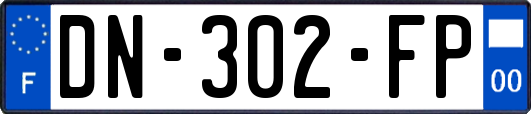 F
DN-302-FP
00